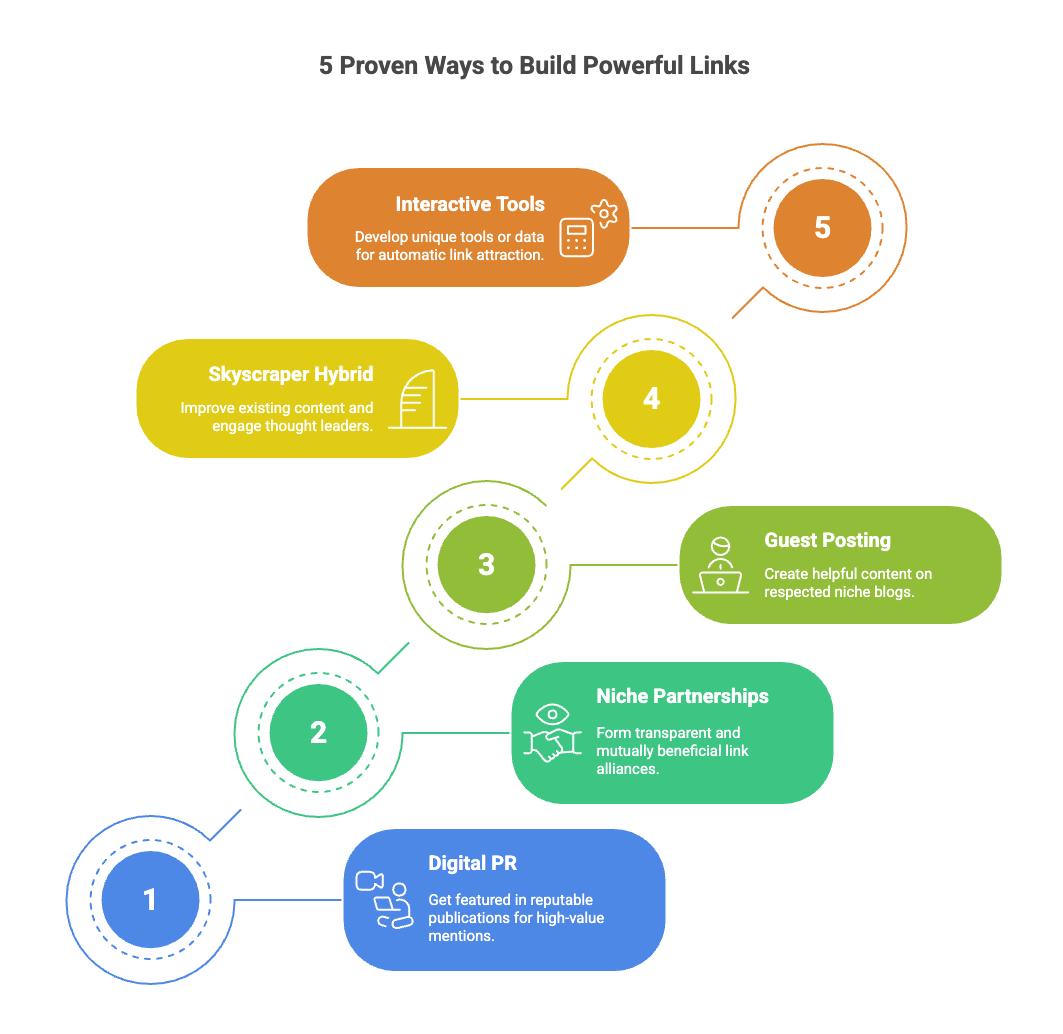 5 Proven Ways to Build Powerful Links

Interactive Tools
Develop unique tools or data for automatic link attraction.

5

Skyscraper Hybrid
Improve existing content and engage thought leaders.

4

3

Guest Posting
Create helpful content on respected niche blogs.

2

Niche Partnerships
Form transparent and mutually beneficial link alliances.

1

Digital PR
Get featured in reputable publications for high-value mentions.